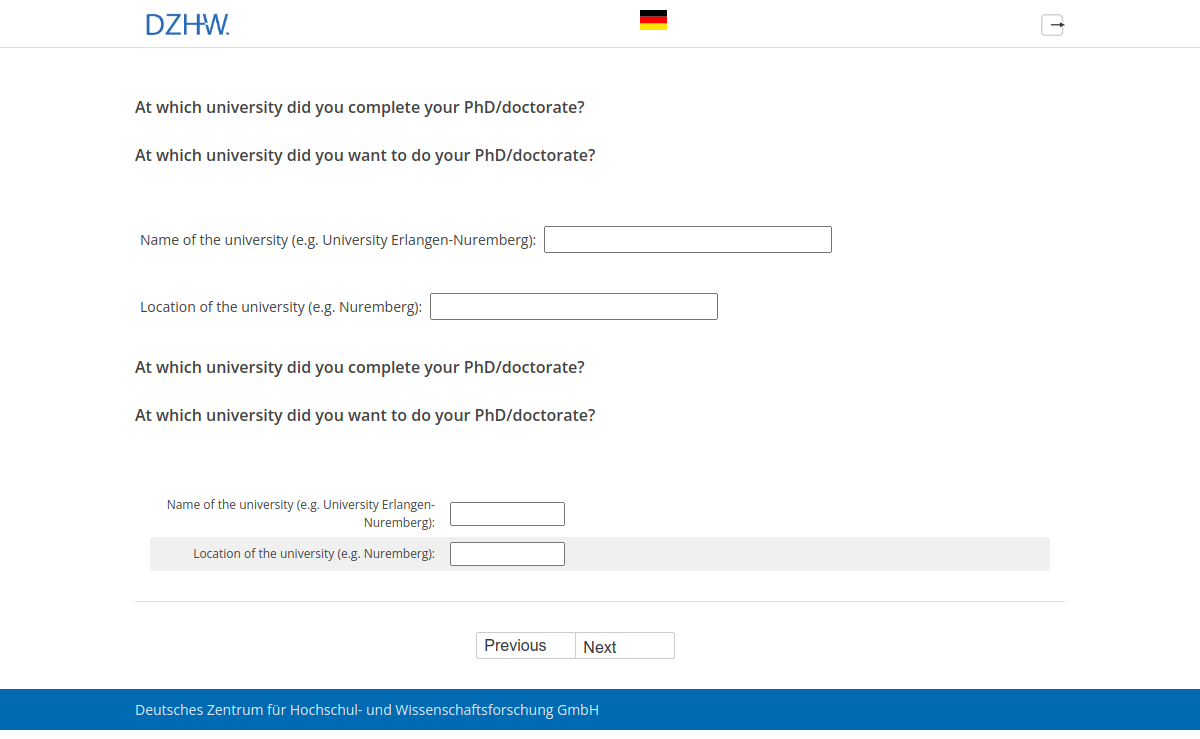 DZHW.

At which university did you complete your PhD/doctorate?

At which university did you want to do your PhD/doctorate?

Name of the university (e.g. University Erlangen-Nuremberg):

Location of the university (e.g. Nuremberg):

At which university did you complete your PhD/doctorate?

At which university did you want to do your PhD/doctorate?

Name of the university (e.g. University Erlangen-Nuremberg):

Location of the university (e.g. Nuremberg):

Previous Next

Deutsches Zentrum für Hochschul- und Wissenschaftsforschung GmbH